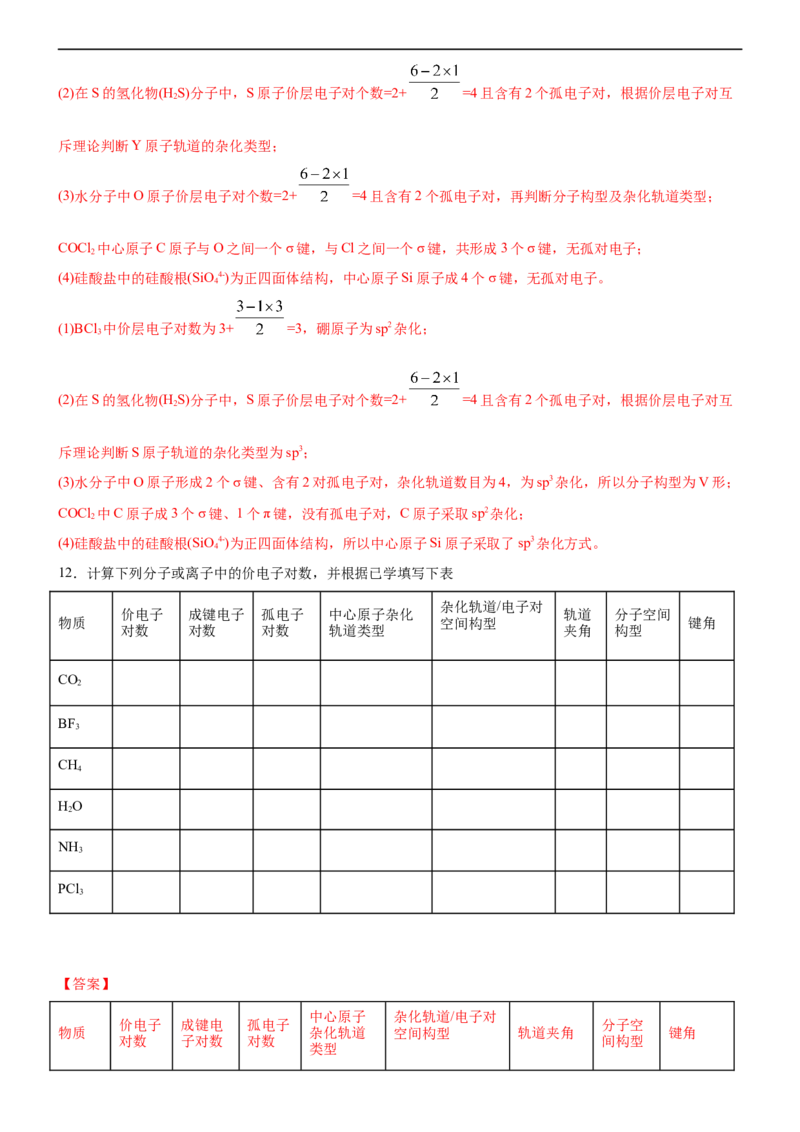 (2)在S的氢化物($H_2S$)分子中，S原子价层电子对个数=2+$\frac{6-2\times1}{2}$=4且含有2个孤电子对，根据价层电子对互斥理论判断Y原子轨道的杂化类型；

(3)水分子中O原子价层电子对个数=2+$\frac{6-2\times1}{2}$=4且含有2个孤电子对，再判断分子构型及杂化轨道类型；

$COCl_2$中心原子C原子与O之间一个σ键，与Cl之间一个σ键，共形成3个σ键，无孤对电子；

(4)硅酸盐中的硅酸根($SiO_4^{4-}$)为正四面体结构，中心原子Si原子成4个σ键，无孤对电子。

(1)$BCl_3$中价层电子对数为3+$\frac{3-1\times3}{2}$=3，硼原子为$sp^2$杂化；

(2)在S的氢化物($H_2S$)分子中，S原子价层电子对个数=2+$\frac{6-2\times1}{2}$=4且含有2个孤电子对，根据价层电子对互斥理论判断S原子轨道的杂化类型为$sp^3$；

(3)水分子中O原子形成2个σ键、含有2对孤电子对，杂化轨道数目为4，为$sp^3$杂化，所以分子构型为V形；

$COCl_2$中C原子成3个σ键、1个π键，没有孤电子对，C原子采取$sp^2$杂化；

(4)硅酸盐中的硅酸根($SiO_4^{4-}$)为正四面体结构，所以中心原子Si原子采取了$sp^3$杂化方式。

12．计算下列分子或离子中的价电子对数，并根据已学填写下表

| 物质 | 价电子对数 | 成键电子对数 | 孤电子对数 | 中心原子杂化轨道类型 | 杂化轨道/电子对空间构型 | 轨道夹角 | 分子空间构型 | 键角 |
|---|---|---|---|---|---|---|---|---|
| $CO_2$ | | | | | | | | |
| $BF_3$ | | | | | | | | |
| $CH_4$ | | | | | | | | |
| $H_2O$ | | | | | | | | |
| $NH_3$ | | | | | | | | |
| $PCl_3$ | | | | | | | | |

【答案】

| 物质 | 价电子对数 | 成键电子对数 | 孤电子对数 | 中心原子杂化轨道类型 | 杂化轨道/电子对空间构型 | 轨道夹角 | 分子空间构型 | 键角 |
|---|---|---|---|---|---|---|---|---|